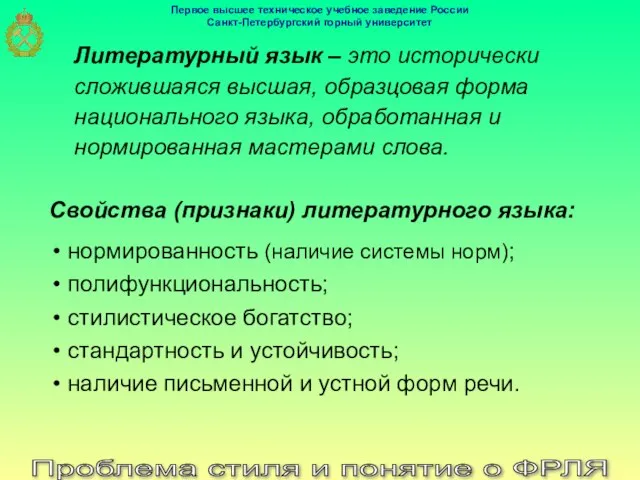 Первое высшее техническое учебное заведение России
Санкт-Петербургский горный университет

Литературный язык – это исторически сложившаяся высшая, образцовая форма национального языка, обработанная и нормированная мастерами слова.

Свойства (признаки) литературного языка:

• нормированность (наличие системы норм);
• полифункциональность;
• стилистическое богатство;
• стандартность и устойчивость;
• наличие письменной и устной форм речи.

Проблема стиля и понятие о ФРЛЯ